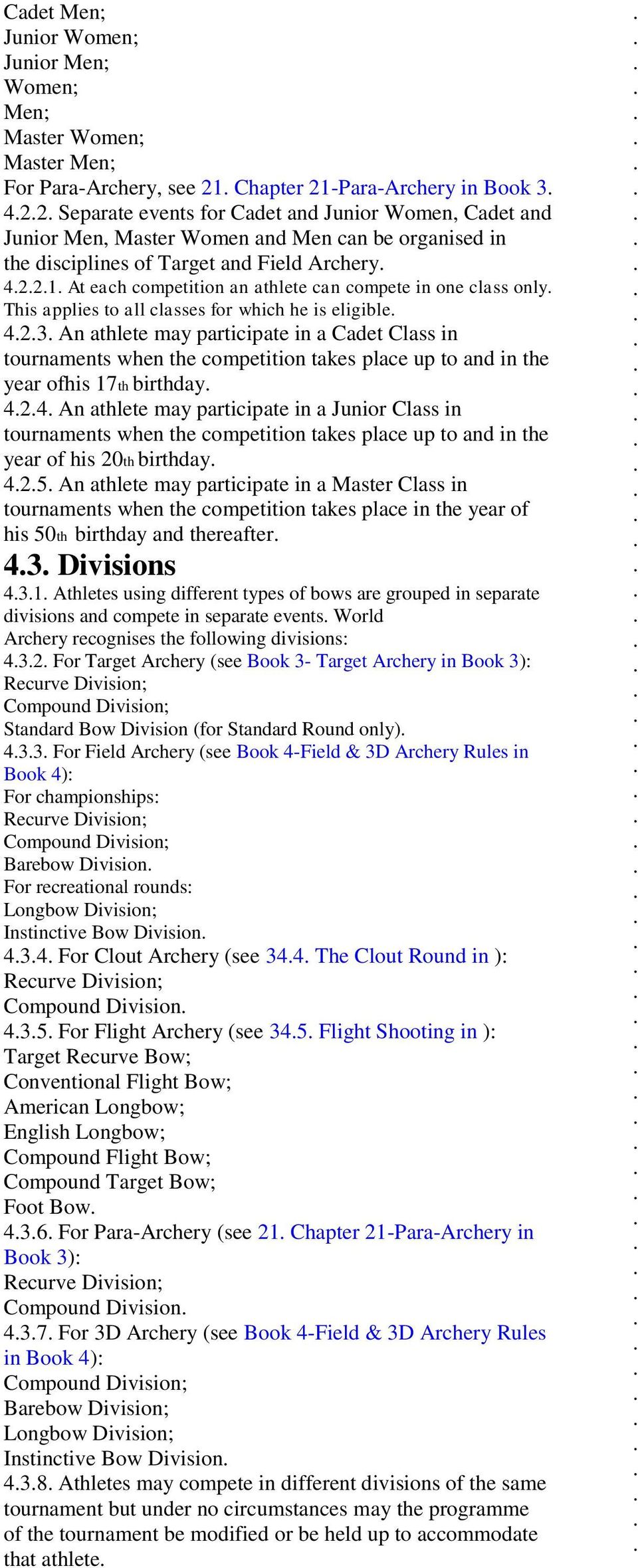 Cadet Men;
Junior Women;
Junior Men;
Women;
Men;
Master Women;
Master Men;
For Para-Archery, see 21. Chapter 21-Para-Archery in Book 3.

4.2.2. Separate events for Cadet and Junior Women, Cadet and Junior Men, Master Women and Men can be organised in the disciplines of Target and Field Archery.

4.2.2.1. At each competition an athlete can compete in one class only. This applies to all classes for which he is eligible.

4.2.3. An athlete may participate in a Cadet Class in tournaments when the competition takes place up to and in the year ofhis 17th birthday.

4.2.4. An athlete may participate in a Junior Class in tournaments when the competition takes place up to and in the year of his 20th birthday.

4.2.5. An athlete may participate in a Master Class in tournaments when the competition takes place in the year of his 50th birthday and thereafter.

4.3. Divisions

4.3.1. Athletes using different types of bows are grouped in separate divisions and compete in separate events. World Archery recognises the following divisions:

4.3.2. For Target Archery (see Book 3- Target Archery in Book 3):
Recurve Division;
Compound Division;
Standard Bow Division (for Standard Round only).

4.3.3. For Field Archery (see Book 4-Field & 3D Archery Rules in Book 4):
For championships:
Recurve Division;
Compound Division;
Barebow Division.
For recreational rounds:
Longbow Division;
Instinctive Bow Division.

4.3.4. For Clout Archery (see 34.4. The Clout Round in ):
Recurve Division;
Compound Division.

4.3.5. For Flight Archery (see 34.5. Flight Shooting in ):
Target Recurve Bow;
Conventional Flight Bow;
American Longbow;
English Longbow;
Compound Flight Bow;
Compound Target Bow;
Foot Bow.

4.3.6. For Para-Archery (see 21. Chapter 21-Para-Archery in Book 3):
Recurve Division;
Compound Division.

4.3.7. For 3D Archery (see Book 4-Field & 3D Archery Rules in Book 4):
Compound Division;
Barebow Division;
Longbow Division;
Instinctive Bow Division.

4.3.8. Athletes may compete in different divisions of the same tournament but under no circumstances may the programme of the tournament be modified or be held up to accommodate that athlete.